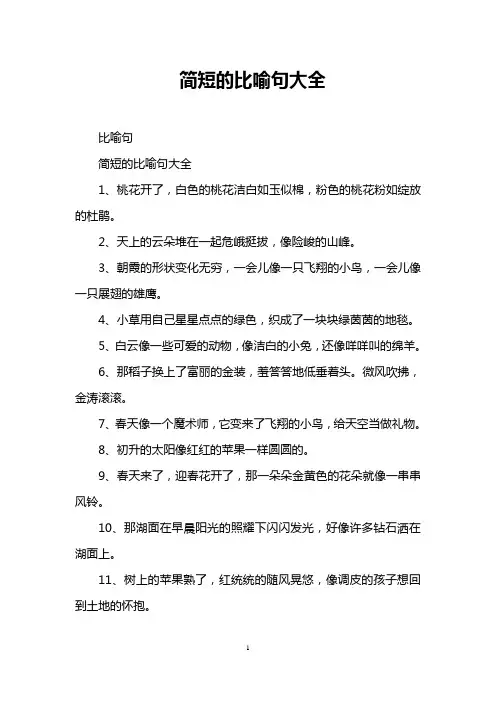 简短的比喻句大全

比喻句

简短的比喻句大全

1、桃花开了，白色的桃花洁白如玉似棉，粉色的桃花粉如绽放的杜鹃。

2、天上的云朵堆在一起危峨挺拔，像险峻的山峰。

3、朝霞的形状变化无穷，一会儿像一只飞翔的小鸟，一会儿像一只展翅的雄鹰。

4、小草用自己星星点点的绿色，织成了一块块绿茵茵的地毯。

5、白云像一些可爱的动物，像洁白的小兔，还像咩咩叫的绵羊。

6、那稻子换上了富丽的金装，羞答答地低垂着头。微风吹拂，金涛滚滚。

7、春天像一个魔术师，它变来了飞翔的小鸟，给天空当做礼物。

8、初升的太阳像红红的苹果一样圆圆的。

9、春天来了，迎春花开了，那一朵朵金黄色的花朵就像一串串风铃。

10、那湖面在早晨阳光的照耀下闪闪发光，好像许多钻石洒在湖面上。

11、树上的苹果熟了，红统统的随风晃悠，像调皮的孩子想回到土地的怀抱。

1